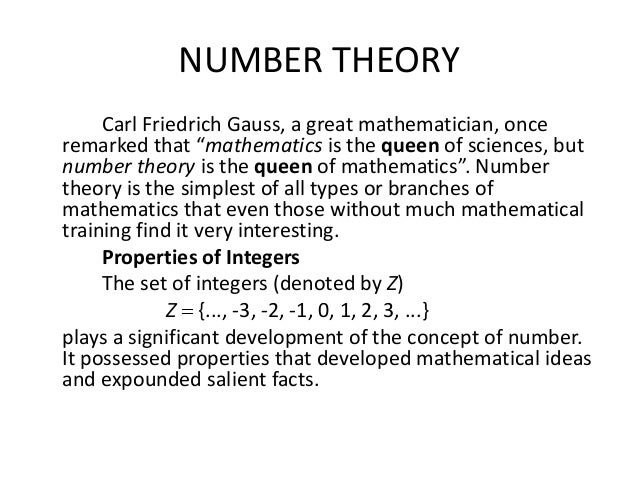 NUMBER THEORY

Carl Friedrich Gauss, a great mathematician, once remarked that "mathematics is the queen of sciences, but number theory is the queen of mathematics". Number theory is the simplest of all types or branches of mathematics that even those without much mathematical training find it very interesting.

Properties of Integers

The set of integers (denoted by Z)

$Z = \{..., -3, -2, -1, 0, 1, 2, 3, ...\}$

plays a significant development of the concept of number. It possessed properties that developed mathematical ideas and expounded salient facts.